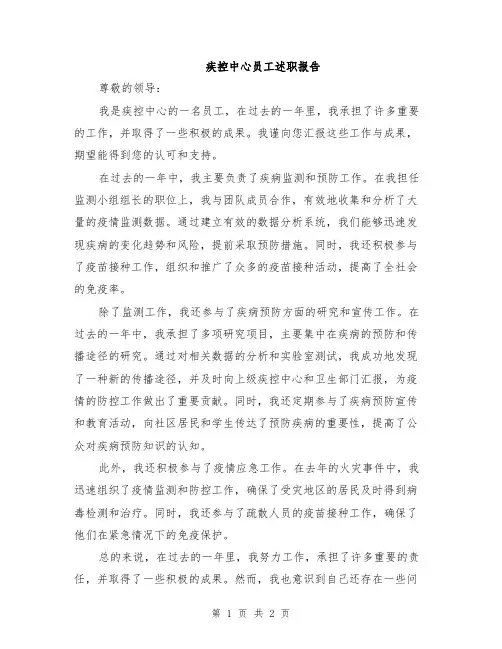 疾控中心员工述职报告

尊敬的领导：

我是疾控中心的一名员工，在过去的一年里，我承担了许多重要的工作，并取得了一些积极的成果。我谨向您汇报这些工作与成果，期望能得到您的认可和支持。

在过去的一年中，我主要负责了疾病监测和预防工作。在我担任监测小组组长的职位上，我与团队成员合作，有效地收集和分析了大量的疫情监测数据。通过建立有效的数据分析系统，我们能够迅速发现疾病的变化趋势和风险，提前采取预防措施。同时，我还积极参与了疫苗接种工作，组织和推广了众多的疫苗接种活动，提高了全社会的免疫率。

除了监测工作，我还参与了疾病预防方面的研究和宣传工作。在过去的一年中，我承担了多项研究项目，主要集中在疾病的预防和传播途径的研究。通过对相关数据的分析和实验室测试，我成功地发现了一种新的传播途径，并及时向上级疾控中心和卫生部门汇报，为疫情的防控工作做出了重要贡献。同时，我还定期参与了疾病预防宣传和教育活动，向社区居民和学生传达了预防疾病的重要性，提高了公众对疾病预防知识的认知。

此外，我还积极参与了疫情应急工作。在去年的火灾事件中，我迅速组织了疫情监测和防控工作，确保了受灾地区的居民及时得到病毒检测和治疗。同时，我还参与了疏散人员的疫苗接种工作，确保了他们在紧急情况下的免疫保护。

总的来说，在过去的一年里，我努力工作，承担了许多重要的责任，并取得了一些积极的成果。然而，我也意识到自己还存在一些问

第 1 页 共 2 页